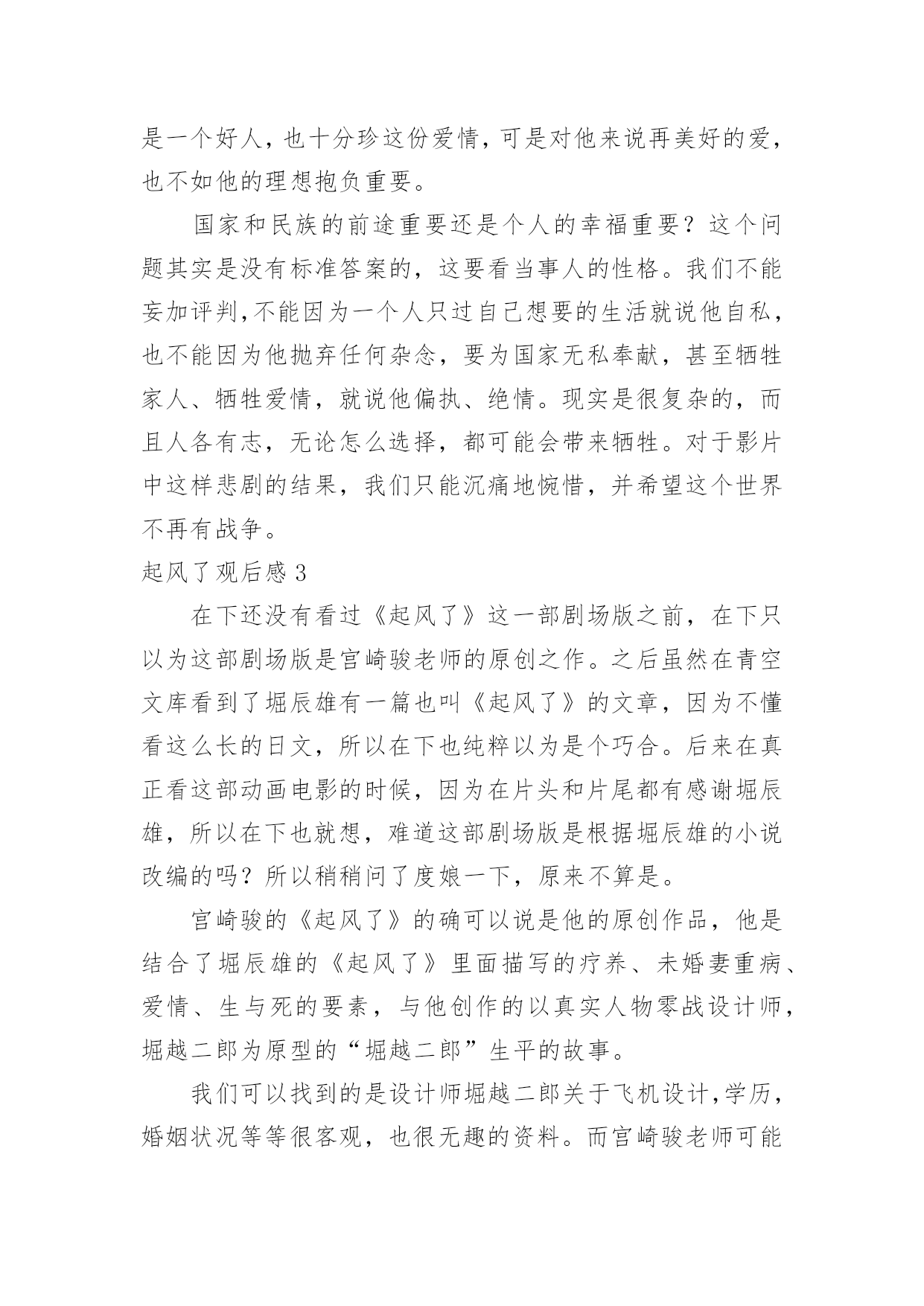 是一个好人，也十分珍这份爱情，可是对他来说再美好的爱，也不如他的理想抱负重要。

国家和民族的前途重要还是个人的幸福重要？这个问题其实是没有标准答案的，这要看当事人的性格。我们不能妄加评判,不能因为一个人只过自己想要的生活就说他自私，也不能因为他抛弃任何杂念，要为国家无私奉献，甚至牺牲家人、牺牲爱情，就说他偏执、绝情。现实是很复杂的，而且人各有志，无论怎么选择，都可能会带来牺牲。对于影片中这样悲剧的结果，我们只能沉痛地惋惜，并希望这个世界不再有战争。

起风了观后感 3

在下还没有看过《起风了》这一部剧场版之前，在下只以为这部剧场版是宫崎骏老师的原创之作。之后虽然在青空文库看到了堀辰雄有一篇也叫《起风了》的文章，因为不懂看这么长的日文，所以在下也纯粹以为是个巧合。后来在真正看这部动画电影的时候，因为在片头和片尾都有感谢堀辰雄，所以在下也就想，难道这部剧场版是根据堀辰雄的小说改编的吗？所以稍稍问了度娘一下，原来不算是。

宫崎骏的《起风了》的确可以说是他的原创作品，他是结合了堀辰雄的《起风了》里面描写的疗养、未婚妻重病、爱情、生与死的要素，与他创作的以真实人物零战设计师，堀越二郎为原型的“堀越二郎”生平的故事。

我们可以找到的是设计师堀越二郎关于飞机设计,学历，婚姻状况等等很客观，也很无趣的资料。而宫崎骏老师可能